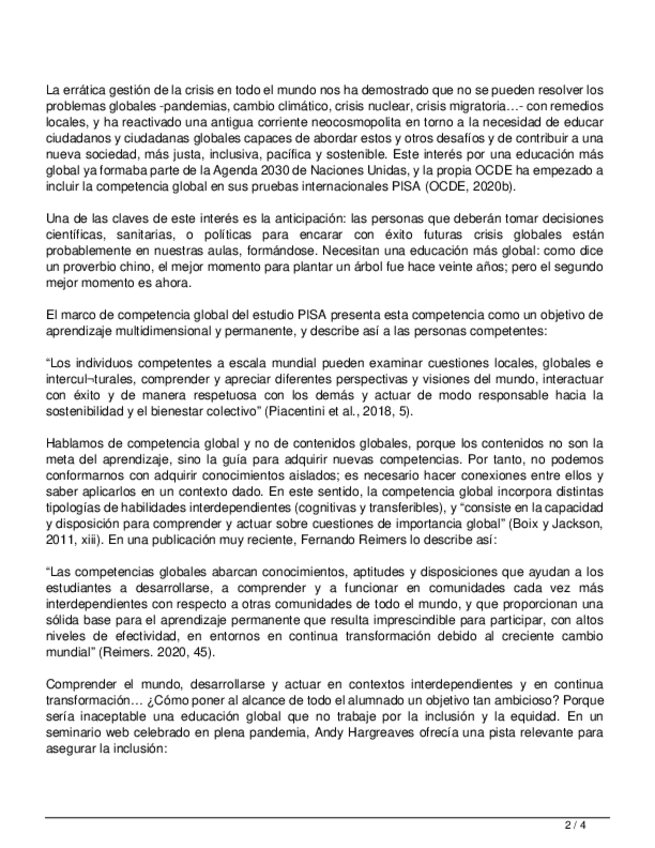 La errática gestión de la crisis en todo el mundo nos ha demostrado que no se pueden resolver los problemas globales -pandemias, cambio climático, crisis nuclear, crisis migratoria…- con remedios locales, y ha reactivado una antigua corriente neocosmopolita en torno a la necesidad de educar ciudadanos y ciudadanas globales capaces de abordar estos y otros desafíos y de contribuir a una nueva sociedad, más justa, inclusiva, pacífica y sostenible. Este interés por una educación más global ya formaba parte de la Agenda 2030 de Naciones Unidas, y la propia OCDE ha empezado a incluir la competencia global en sus pruebas internacionales PISA (OCDE, 2020b).

Una de las claves de este interés es la anticipación: las personas que deberán tomar decisiones científicas, sanitarias, o políticas para encarar con éxito futuras crisis globales están probablemente en nuestras aulas, formándose. Necesitan una educación más global: como dice un proverbio chino, el mejor momento para plantar un árbol fue hace veinte años; pero el segundo mejor momento es ahora.

El marco de competencia global del estudio PISA presenta esta competencia como un objetivo de aprendizaje multidimensional y permanente, y describe así a las personas competentes:

“Los individuos competentes a escala mundial pueden examinar cuestiones locales, globales e intercul¬turales, comprender y apreciar diferentes perspectivas y visiones del mundo, interactuar con éxito y de manera respetuosa con los demás y actuar de modo responsable hacia la sostenibilidad y el bienestar colectivo” (Piacentini et al., 2018, 5).

Hablamos de competencia global y no de contenidos globales, porque los contenidos no son la meta del aprendizaje, sino la guía para adquirir nuevas competencias. Por tanto, no podemos conformarnos con adquirir conocimientos aislados; es necesario hacer conexiones entre ellos y saber aplicarlos en un contexto dado. En este sentido, la competencia global incorpora distintas tipologías de habilidades interdependientes (cognitivas y transferibles), y “consiste en la capacidad y disposición para comprender y actuar sobre cuestiones de importancia global” (Boix y Jackson, 2011, xiii). En una publicación muy reciente, Fernando Reimers lo describe así:

“Las competencias globales abarcan conocimientos, aptitudes y disposiciones que ayudan a los estudiantes a desarrollarse, a comprender y a funcionar en comunidades cada vez más interdependientes con respecto a otras comunidades de todo el mundo, y que proporcionan una sólida base para el aprendizaje permanente que resulta imprescindible para participar, con altos niveles de efectividad, en entornos en continua transformación debido al creciente cambio mundial” (Reimers. 2020, 45).

Comprender el mundo, desarrollarse y actuar en contextos interdependientes y en continua transformación… ¿Cómo poner al alcance de todo el alumnado un objetivo tan ambicioso? Porque sería inaceptable una educación global que no trabaje por la inclusión y la equidad. En un seminario web celebrado en plena pandemia, Andy Hargreaves ofrecía una pista relevante para asegurar la inclusión:

2 / 4